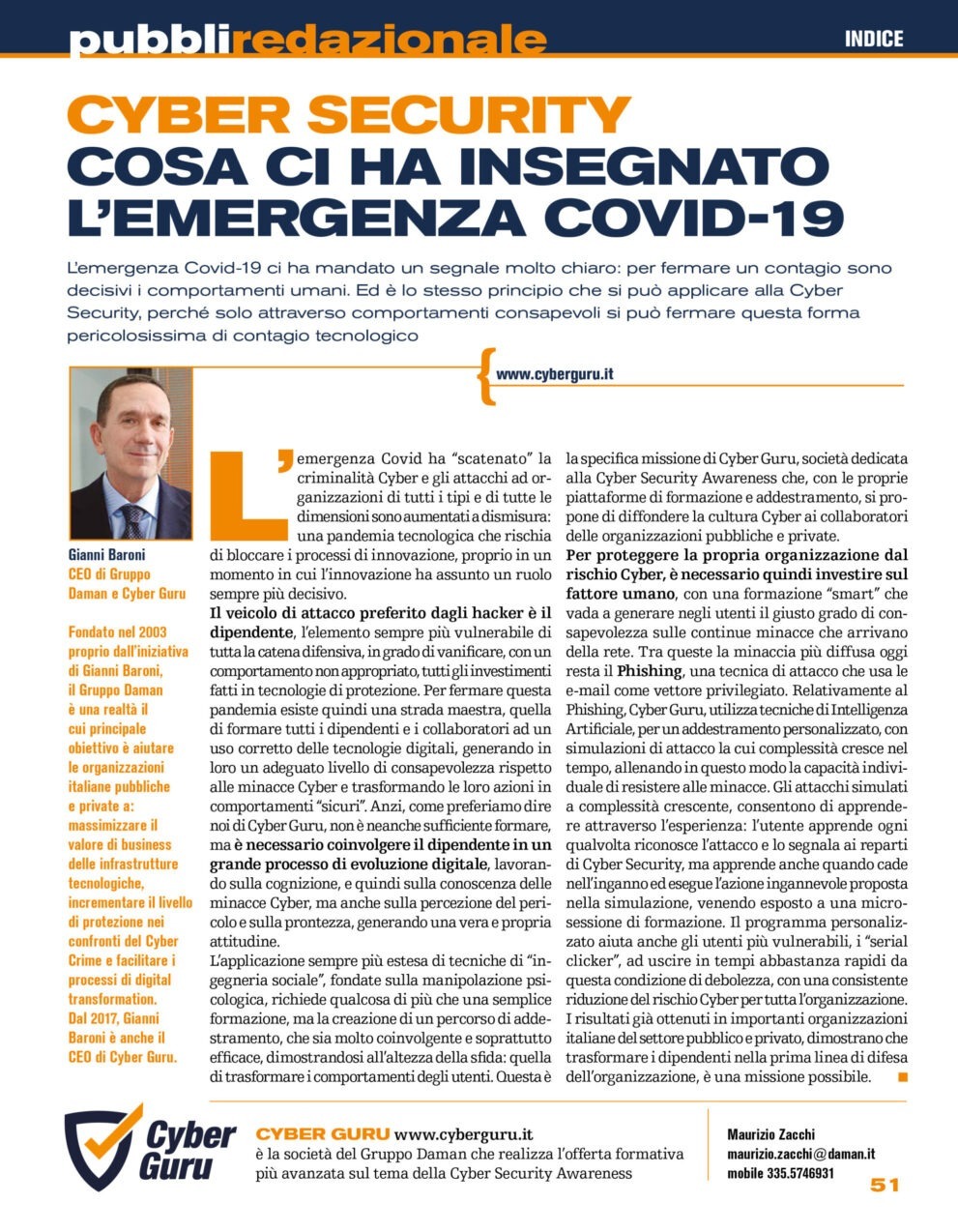 pubbliredazionale

INDICE

CYBER SECURITY
COSA CI HA INSEGNATO L'EMERGENZA COVID-19

L'emergenza Covid-19 ci ha mandato un segnale molto chiaro: per fermare un contagio sono decisivi i comportamenti umani. Ed è lo stesso principio che si può applicare alla Cyber Security, perché solo attraverso comportamenti consapevoli si può fermare questa forma pericolosissima di contagio tecnologico

www.cyberguru.it

Gianni Baroni
CEO di Gruppo Daman e Cyber Guru

Fondato nel 2003 proprio dall'iniziativa di Gianni Baroni, il Gruppo Daman è una realtà il cui principale obiettivo è aiutare le organizzazioni italiane pubbliche e private a: massimizzare il valore di business delle infrastrutture tecnologiche, incrementare il livello di protezione nei confronti del Cyber Crime e facilitare i processi di digital transformation. Dal 2017, Gianni Baroni è anche il CEO di Cyber Guru.

L'emergenza Covid ha "scatenato" la criminalità Cyber e gli attacchi ad organizzazioni di tutti i tipi e di tutte le dimensioni sono aumentati a dismisura: una pandemia tecnologica che rischia di bloccare i processi di innovazione, proprio in un momento in cui l'innovazione ha assunto un ruolo sempre più decisivo.

Il veicolo di attacco preferito dagli hacker è il dipendente, l'elemento sempre più vulnerabile di tutta la catena difensiva, in grado di vanificare, con un comportamento non appropriato, tutti gli investimenti fatti in tecnologie di protezione. Per fermare questa pandemia esiste quindi una strada maestra, quella di formare tutti i dipendenti e i collaboratori ad un uso corretto delle tecnologie digitali, generando in loro un adeguato livello di consapevolezza rispetto alle minacce Cyber e trasformando le loro azioni in comportamenti "sicuri". Anzi, come preferiamo dire noi di Cyber Guru, non è neanche sufficiente formare, ma è necessario coinvolgere il dipendente in un grande processo di evoluzione digitale, lavorando sulla cognizione, e quindi sulla conoscenza delle minacce Cyber, ma anche sulla percezione del pericolo e sulla prontezza, generando una vera e propria attitudine.

L'applicazione sempre più estesa di tecniche di "ingegneria sociale", fondate sulla manipolazione psicologica, richiede qualcosa di più che una semplice formazione, ma la creazione di un percorso di addestramento, che sia molto coinvolgente e soprattutto efficace, dimostrandosi all'altezza della sfida: quella di trasformare i comportamenti degli utenti. Questa è la specifica missione di Cyber Guru, società dedicata alla Cyber Security Awareness che, con le proprie piattaforme di formazione e addestramento, si propone di diffondere la cultura Cyber ai collaboratori delle organizzazioni pubbliche e private.

Per proteggere la propria organizzazione dal rischio Cyber, è necessario quindi investire sul fattore umano, con una formazione "smart" che vada a generare negli utenti il giusto grado di consapevolezza sulle continue minacce che arrivano della rete. Tra queste la minaccia più diffusa oggi resta il Phishing, una tecnica di attacco che usa le e-mail come vettore privilegiato. Relativamente al Phishing, Cyber Guru, utilizza tecniche di Intelligenza Artificiale, per un addestramento personalizzato, con simulazioni di attacco la cui complessità cresce nel tempo, allenando in questo modo la capacità individuale di resistere alle minacce. Gli attacchi simulati a complessità crescente, consentono di apprendere attraverso l'esperienza: l'utente apprende ogni qualvolta riconosce l'attacco e lo segnala ai reparti di Cyber Security, ma apprende anche quando cade nell'inganno ed esegue l'azione ingannevole proposta nella simulazione, venendo esposto a una microsessione di formazione. Il programma personalizzato aiuta anche gli utenti più vulnerabili, i "serial clicker", ad uscire in tempi abbastanza rapidi da questa condizione di debolezza, con una consistente riduzione del rischio Cyber per tutta l'organizzazione.

I risultati già ottenuti in importanti organizzazioni italiane del settore pubblico e privato, dimostrano che trasformare i dipendenti nella prima linea di difesa dell'organizzazione, è una missione possibile.

Cyber Guru

CYBER GURU www.cyberguru.it
è la società del Gruppo Daman che realizza l'offerta formativa più avanzata sul tema della Cyber Security Awareness

Maurizio Zacchi
maurizio.zacchi@daman.it
mobile 335.5746931

51